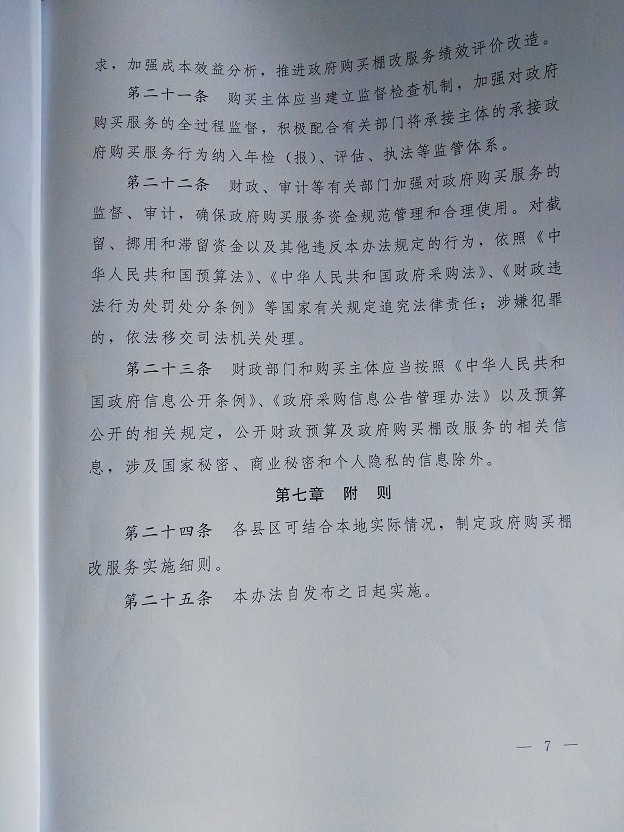 求，加强成本效益分析，推进政府购买棚改服务绩效评价改造。

第二十一条　购买主体应当建立监督检查机制，加强对政府购买服务的全过程监督，积极配合有关部门将承接主体的承接政府购买服务行为纳入年检（报）、评估、执法等监管体系。

第二十二条　财政、审计等有关部门加强对政府购买服务的监督、审计，确保政府购买服务资金规范管理和合理使用。对截留、挪用和滞留资金以及其他违反本办法规定的行为，依照《中华人民共和国预算法》、《中华人民共和国政府采购法》、《财政违法行为处罚处分条例》等国家有关规定追究法律责任；涉嫌犯罪的，依法移交司法机关处理。

第二十三条　财政部门和购买主体应当按照《中华人民共和国政府信息公开条例》、《政府采购信息公告管理办法》以及预算公开的相关规定，公开财政预算及政府购买棚改服务的相关信息，涉及国家秘密、商业秘密和个人隐私的信息除外。

第七章　附　则

第二十四条　各县区可结合本地实际情况，制定政府购买棚改服务实施细则。

第二十五条　本办法自发布之日起实施。

— 7 —